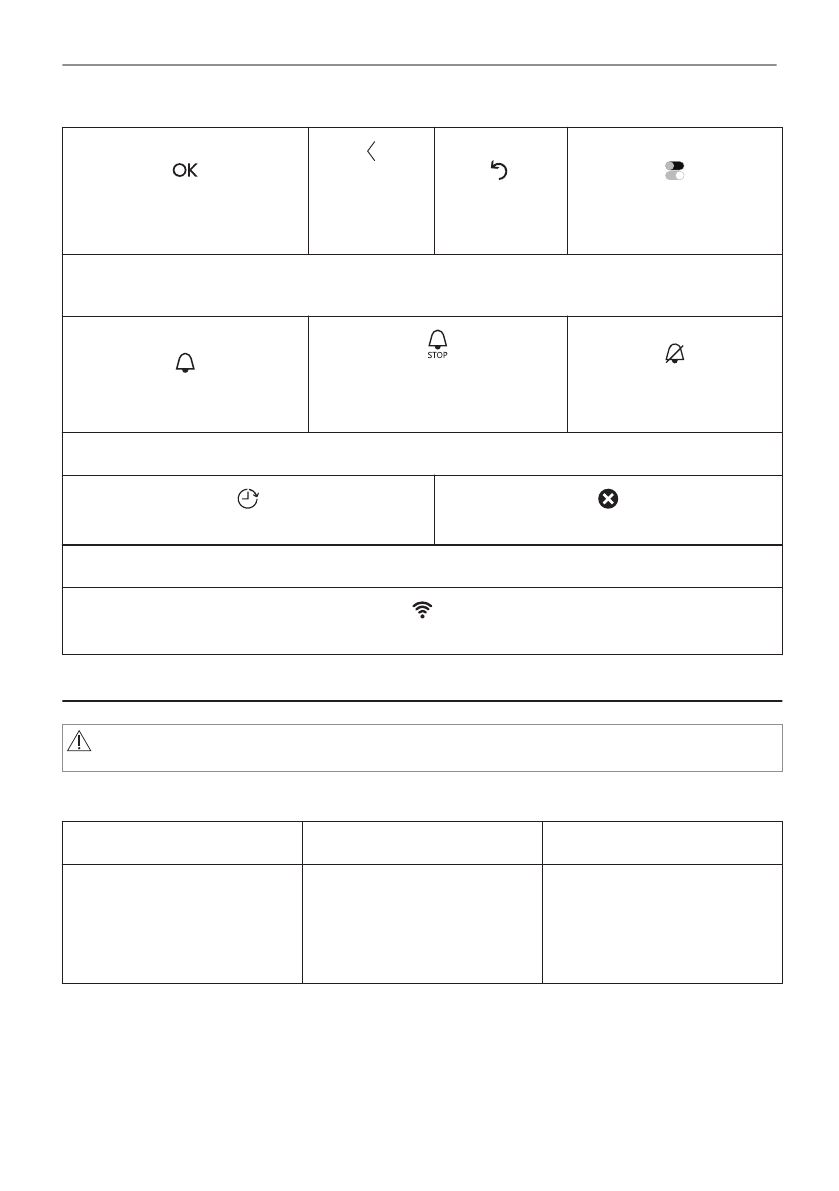 OK

STOP